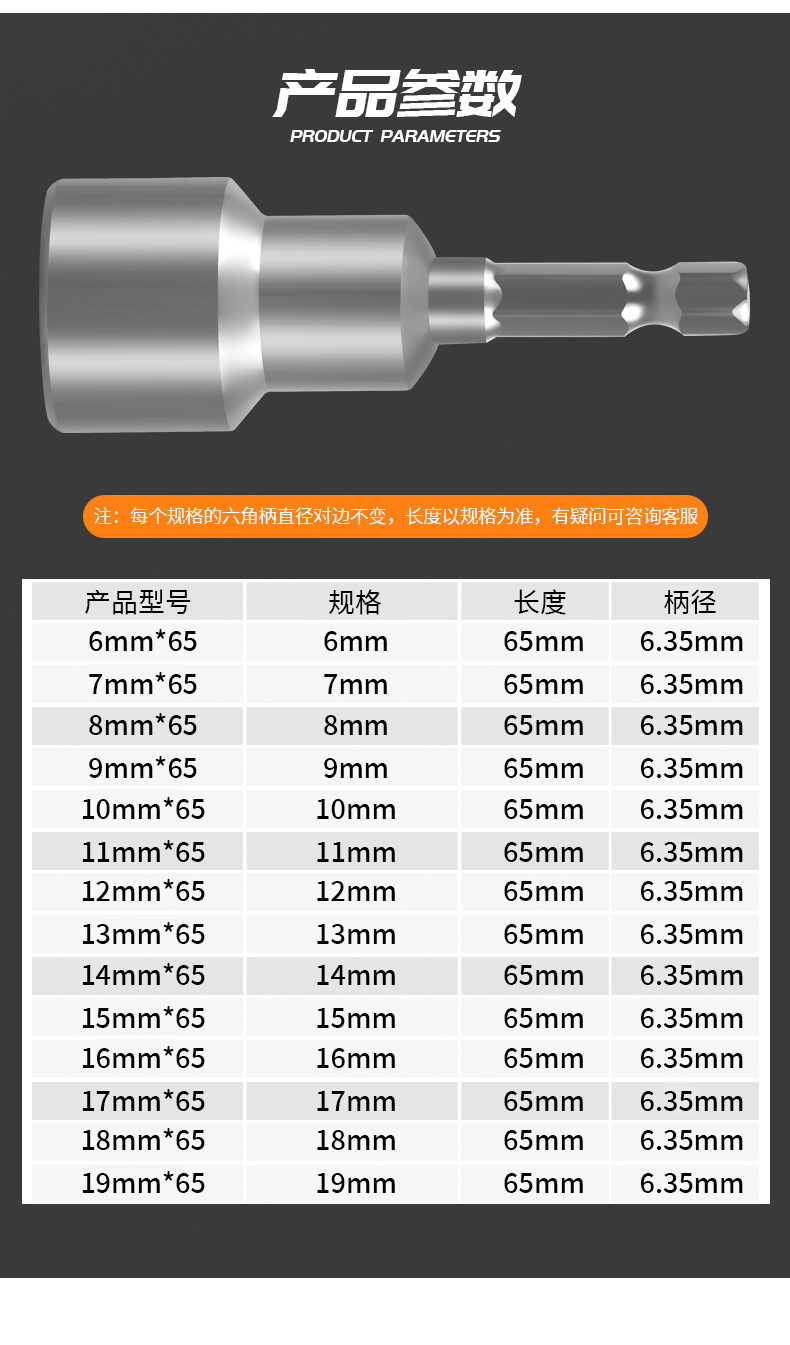 产品参数
PRODUCT PARAMETERS

注：每个规格的六角柄直径对边不变，长度以规格为准，有疑问可咨询客服

| 产品型号 | 规格 | 长度 | 柄径 |
|---|---|---|---|
| 6mm*65 | 6mm | 65mm | 6.35mm |
| 7mm*65 | 7mm | 65mm | 6.35mm |
| 8mm*65 | 8mm | 65mm | 6.35mm |
| 9mm*65 | 9mm | 65mm | 6.35mm |
| 10mm*65 | 10mm | 65mm | 6.35mm |
| 11mm*65 | 11mm | 65mm | 6.35mm |
| 12mm*65 | 12mm | 65mm | 6.35mm |
| 13mm*65 | 13mm | 65mm | 6.35mm |
| 14mm*65 | 14mm | 65mm | 6.35mm |
| 15mm*65 | 15mm | 65mm | 6.35mm |
| 16mm*65 | 16mm | 65mm | 6.35mm |
| 17mm*65 | 17mm | 65mm | 6.35mm |
| 18mm*65 | 18mm | 65mm | 6.35mm |
| 19mm*65 | 19mm | 65mm | 6.35mm |